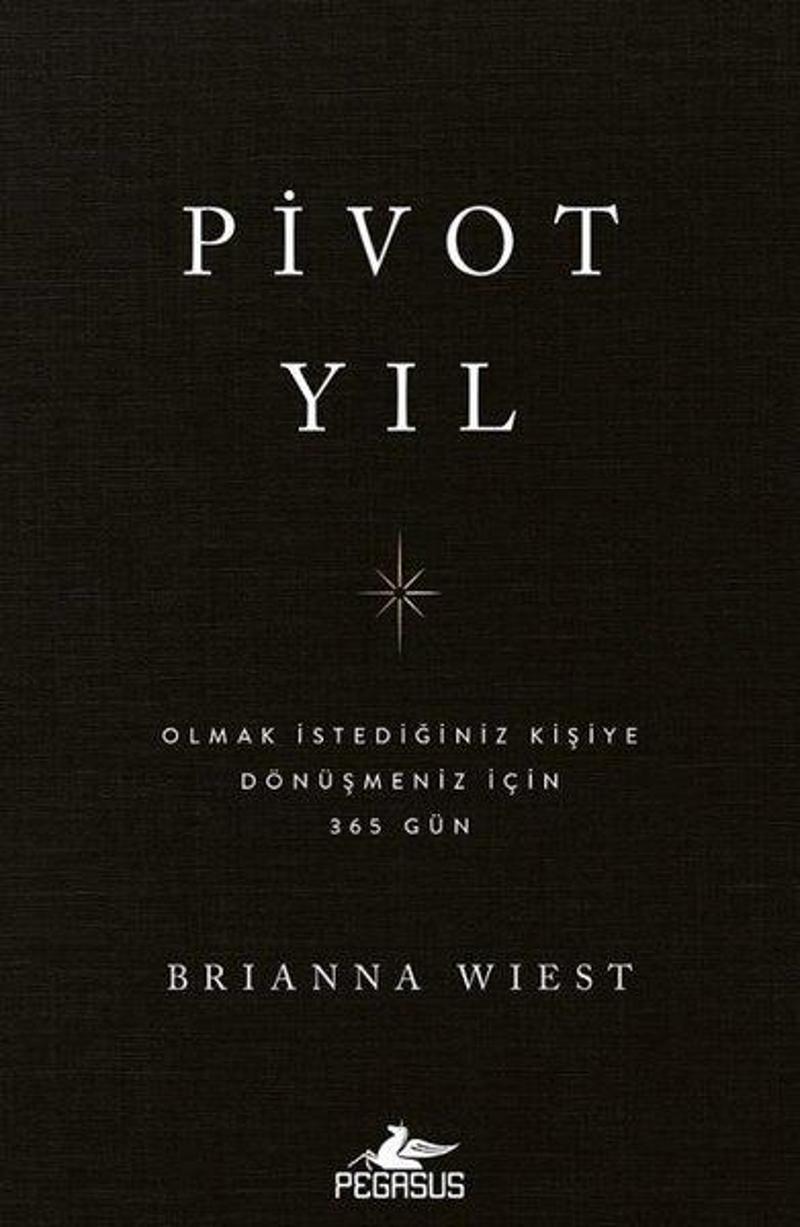 PİVOT
YIL

OLMAK İSTEDİĞİNİZ KİŞİYE
DÖNÜŞMENİZ İÇİN
365 GÜN

BRIANNA WIEST

PEGASUS